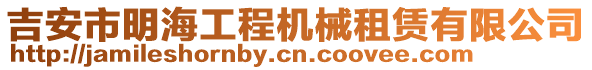 吉安市明海工程机械租赁有限公司
http://jamileshornby.cn.coovee.com